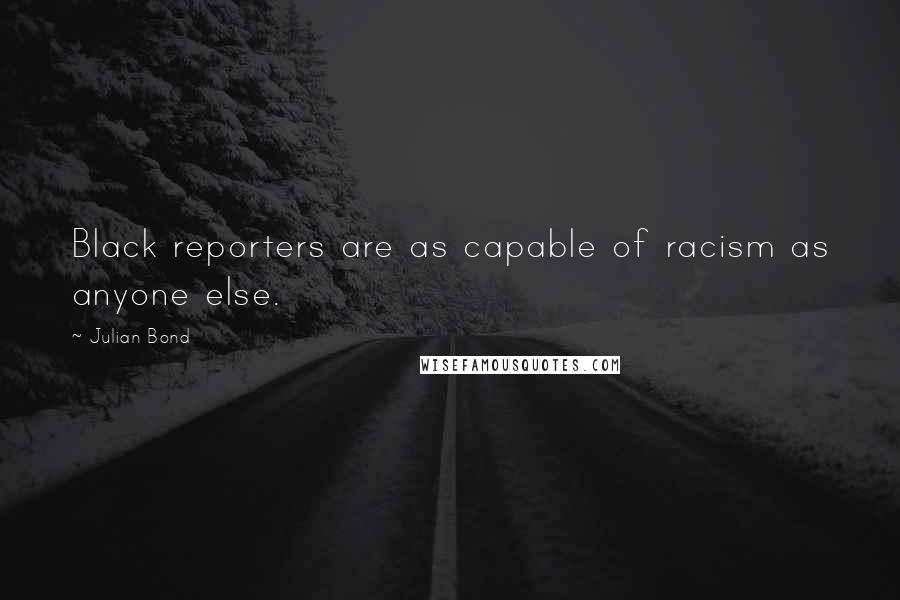 Black reporters are as capable of racism as anyone else.

~ Julian Bond

WISEFAMOUSQUOTES.COM